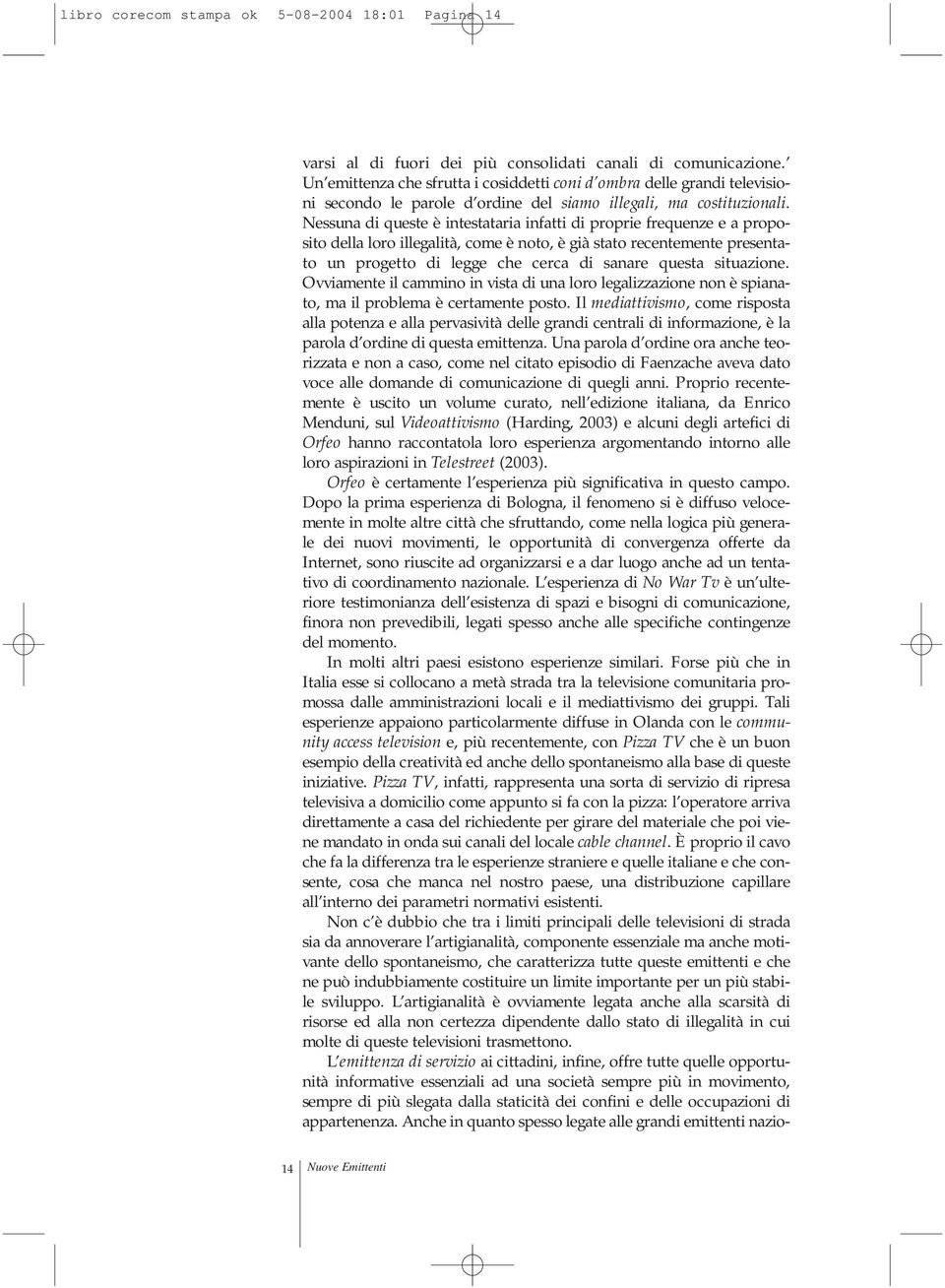 libro corecom stampa ok 5-08-2004 18:01 Pagina 14

varsi al di fuori dei più consolidati canali di comunicazione.' Un'emittenza che sfrutta i cosiddetti coni d'ombra delle grandi televisioni secondo le parole d'ordine del siamo illegali, ma costituzionali. Nessuna di queste è intestataria infatti di proprie frequenze e a proposito della loro illegalità, come è noto, è già stato recentemente presentato un progetto di legge che cerca di sanare questa situazione. Ovviamente il cammino in vista di una loro legalizzazione non è spianato, ma il problema è certamente posto. Il mediattivismo, come risposta alla potenza e alla pervasività delle grandi centrali di informazione, è la parola d'ordine di questa emittenza. Una parola d'ordine ora anche teorizzata e non a caso, come nel citato episodio di Faenzache aveva dato voce alle domande di comunicazione di quegli anni. Proprio recentemente è uscito un volume curato, nell'edizione italiana, da Enrico Menduni, sul Videoattivismo (Harding, 2003) e alcuni degli artefici di Orfeo hanno raccontatola loro esperienza argomentando intorno alle loro aspirazioni in Telestreet (2003).

Orfeo è certamente l'esperienza più significativa in questo campo. Dopo la prima esperienza di Bologna, il fenomeno si è diffuso velocemente in molte altre città che sfruttando, come nella logica più generale dei nuovi movimenti, le opportunità di convergenza offerte da Internet, sono riuscite ad organizzarsi e a dar luogo anche ad un tentativo di coordinamento nazionale. L'esperienza di No War Tv è un'ulteriore testimonianza dell'esistenza di spazi e bisogni di comunicazione, finora non prevedibili, legati spesso anche alle specifiche contingenze del momento.

In molti altri paesi esistono esperienze similari. Forse più che in Italia esse si collocano a metà strada tra la televisione comunitaria promossa dalle amministrazioni locali e il mediattivismo dei gruppi. Tali esperienze appaiono particolarmente diffuse in Olanda con le community access television e, più recentemente, con Pizza TV che è un buon esempio della creatività ed anche dello spontaneismo alla base di queste iniziative. Pizza TV, infatti, rappresenta una sorta di servizio di ripresa televisiva a domicilio come appunto si fa con la pizza: l'operatore arriva direttamente a casa del richiedente per girare del materiale che poi viene mandato in onda sui canali del locale cable channel. È proprio il cavo che fa la differenza tra le esperienze straniere e quelle italiane e che consente, cosa che manca nel nostro paese, una distribuzione capillare all'interno dei parametri normativi esistenti.

Non c'è dubbio che tra i limiti principali delle televisioni di strada sia da annoverare l'artigianalità, componente essenziale ma anche motivante dello spontaneismo, che caratterizza tutte queste emittenti e che ne può indubbiamente costituire un limite importante per un più stabile sviluppo. L'artigianalità è ovviamente legata anche alla scarsità di risorse ed alla non certezza dipendente dallo stato di illegalità in cui molte di queste televisioni trasmettono.

L'emittenza di servizio ai cittadini, infine, offre tutte quelle opportunità informative essenziali ad una società sempre più in movimento, sempre di più slegata dalla staticità dei confini e delle occupazioni di appartenenza. Anche in quanto spesso legate alle grandi emittenti nazio-

14 Nuove Emittenti